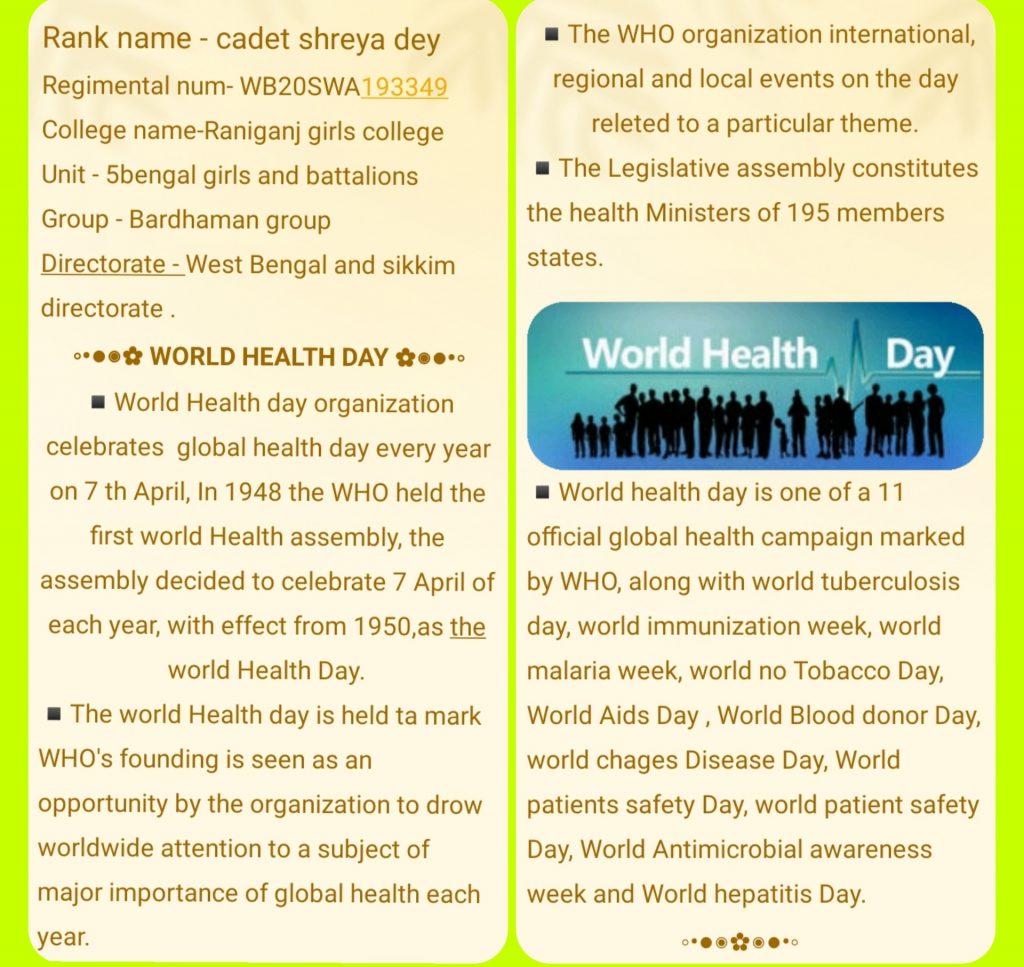 Rank name - cadet shreya dey
Regimental num- WB20SWA193349
College name-Raniganj girls college
Unit - 5bengal girls and battalions
Group - Bardhaman group
Directorate - West Bengal and sikkim directorate .

◦•●◉✿ WORLD HEALTH DAY ✿◉●•◦

■ World Health day organization celebrates global health day every year on 7 th April, In 1948 the WHO held the first world Health assembly, the assembly decided to celebrate 7 April of each year, with effect from 1950,as the world Health Day.

■ The world Health day is held ta mark WHO's founding is seen as an opportunity by the organization to drow worldwide attention to a subject of major importance of global health each year.

■ The WHO organization international, regional and local events on the day releted to a particular theme.

■ The Legislative assembly constitutes the health Ministers of 195 members states.

World Health Day

■ World health day is one of a 11 official global health campaign marked by WHO, along with world tuberculosis day, world immunization week, world malaria week, world no Tobacco Day, World Aids Day , World Blood donor Day, world chages Disease Day, World patients safety Day, world patient safety Day, World Antimicrobial awareness week and World hepatitis Day.

◦•●◉✿◉●•◦